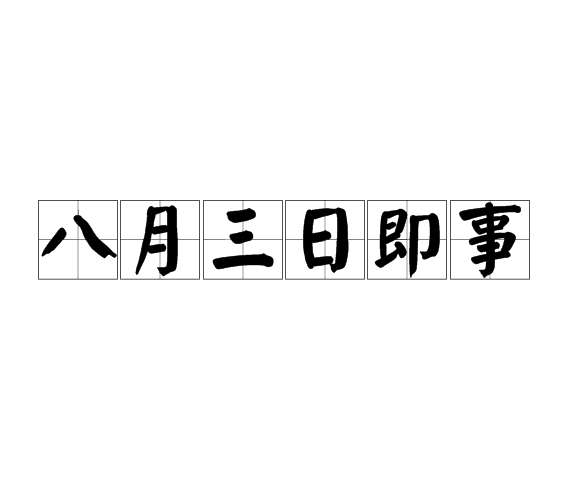 八月三日即事